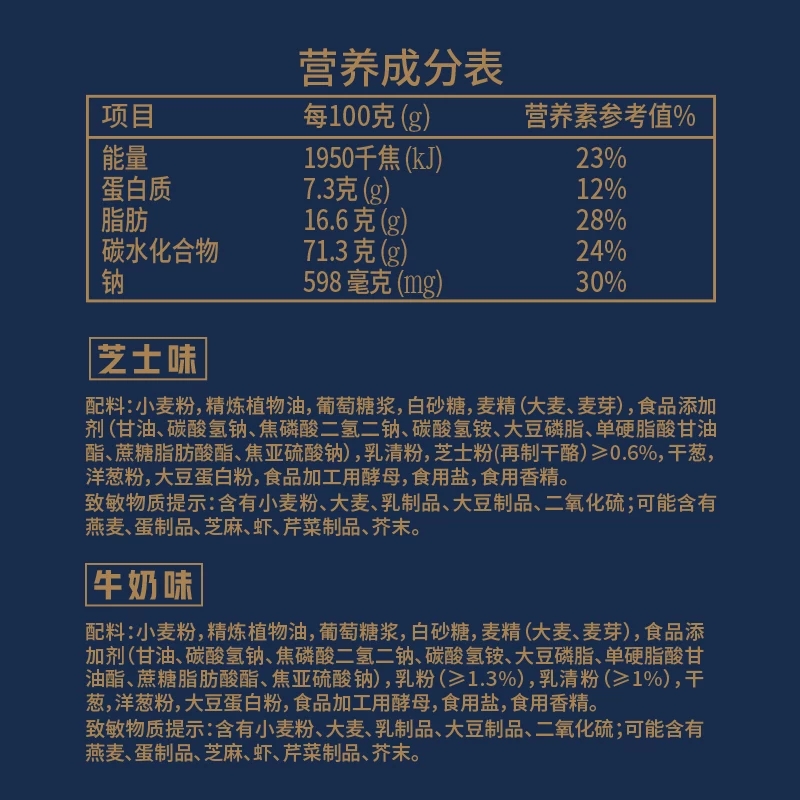 营养成分表

| 项目 | 每100克 (g) | 营养素参考值% |
|---|---|---|
| 能量 | 1950千焦 (kJ) | 23% |
| 蛋白质 | 7.3克 (g) | 12% |
| 脂肪 | 16.6 克 (g) | 28% |
| 碳水化合物 | 71.3 克 (g) | 24% |
| 钠 | 598 毫克 (mg) | 30% |

芝士味

配料：小麦粉，精炼植物油，葡萄糖浆，白砂糖，麦精（大麦、麦芽），食品添加剂（甘油、碳酸氢钠、焦磷酸二氢二钠、碳酸氢铵、大豆磷脂、单硬脂酸甘油酯、蔗糖脂肪酸酯、焦亚硫酸钠），乳清粉，芝士粉(再制干酪) ≥0.6%，干葱，洋葱粉，大豆蛋白粉，食品加工用酵母，食用盐，食用香精。
致敏物质提示：含有小麦粉、大麦、乳制品、大豆制品、二氧化硫；可能含有燕麦、蛋制品、芝麻、虾、芹菜制品、芥末。

牛奶味

配料：小麦粉，精炼植物油，葡萄糖浆，白砂糖，麦精（大麦、麦芽），食品添加剂（甘油、碳酸氢钠、焦磷酸二氢二钠、碳酸氢铵、大豆磷脂、单硬脂酸甘油酯、蔗糖脂肪酸酯、焦亚硫酸钠），乳粉（≥1.3%），乳清粉（≥1%），干葱，洋葱粉，大豆蛋白粉，食品加工用酵母，食用盐，食用香精。
致敏物质提示：含有小麦粉、大麦、乳制品、大豆制品、二氧化硫；可能含有燕麦、蛋制品、芝麻、虾、芹菜制品、芥末。